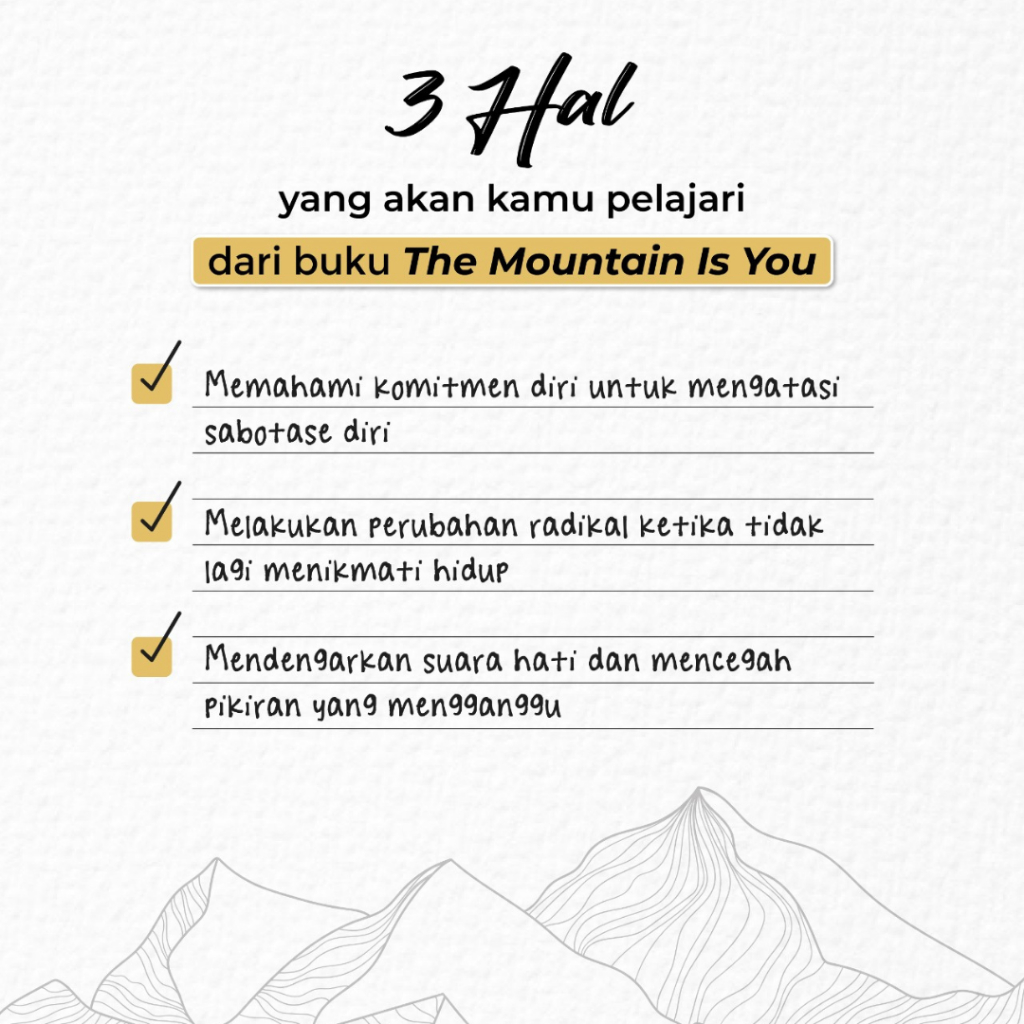 3 Hal

yang akan kamu pelajari

dari buku The Mountain Is You

☑ Memahami komitmen diri untuk mengatasi sabotase diri

☑ Melakukan perubahan radikal ketika tidak lagi menikmati hidup

☑ Mendengarkan suara hati dan mencegah pikiran yang mengganggu